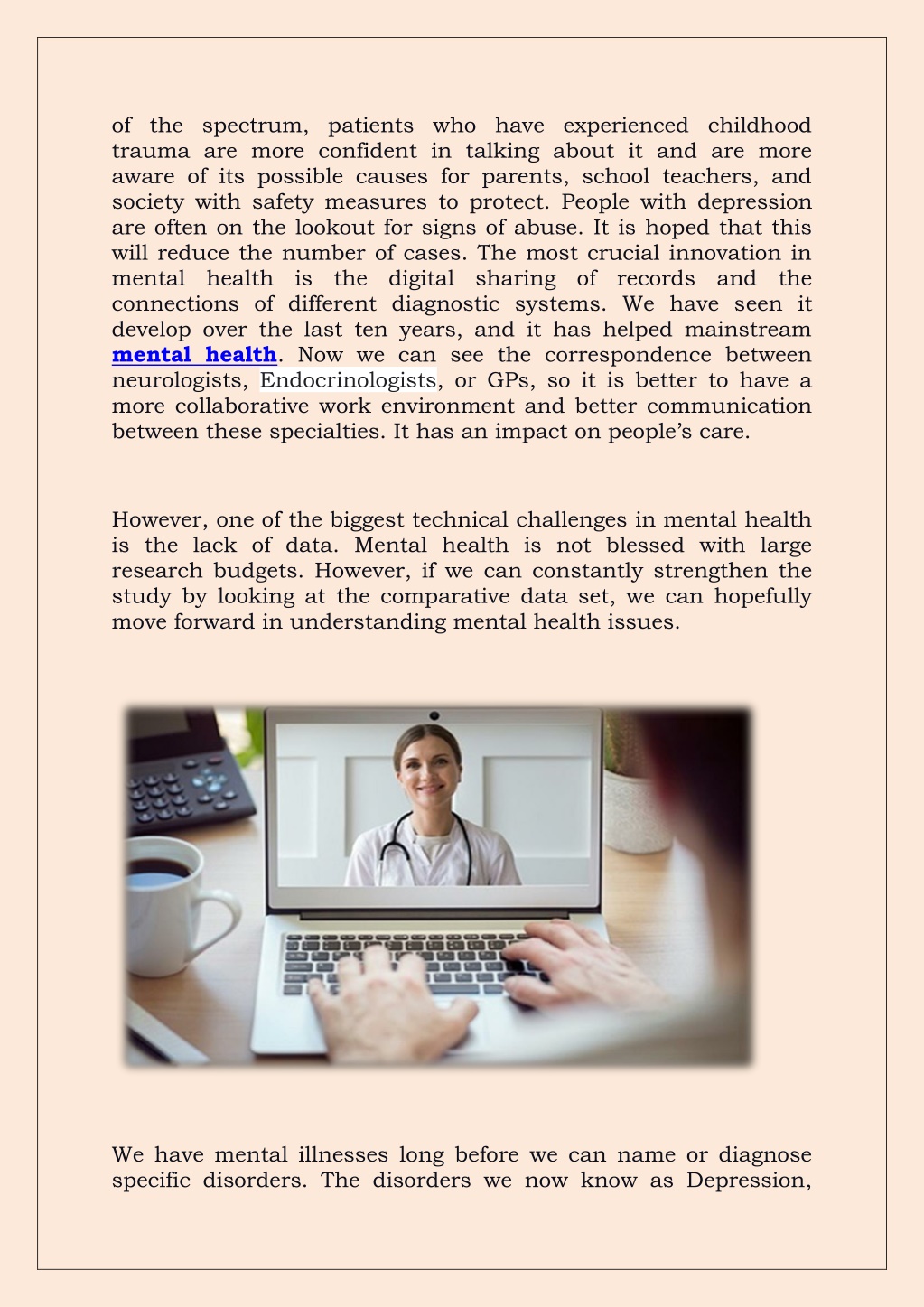 of the spectrum, patients who have experienced childhood trauma are more confident in talking about it and are more aware of its possible causes for parents, school teachers, and society with safety measures to protect. People with depression are often on the lookout for signs of abuse. It is hoped that this will reduce the number of cases. The most crucial innovation in mental health is the digital sharing of records and the connections of different diagnostic systems. We have seen it develop over the last ten years, and it has helped mainstream mental health. Now we can see the correspondence between neurologists, Endocrinologists, or GPs, so it is better to have a more collaborative work environment and better communication between these specialties. It has an impact on people's care.

However, one of the biggest technical challenges in mental health is the lack of data. Mental health is not blessed with large research budgets. However, if we can constantly strengthen the study by looking at the comparative data set, we can hopefully move forward in understanding mental health issues.

We have mental illnesses long before we can name or diagnose specific disorders. The disorders we now know as Depression,